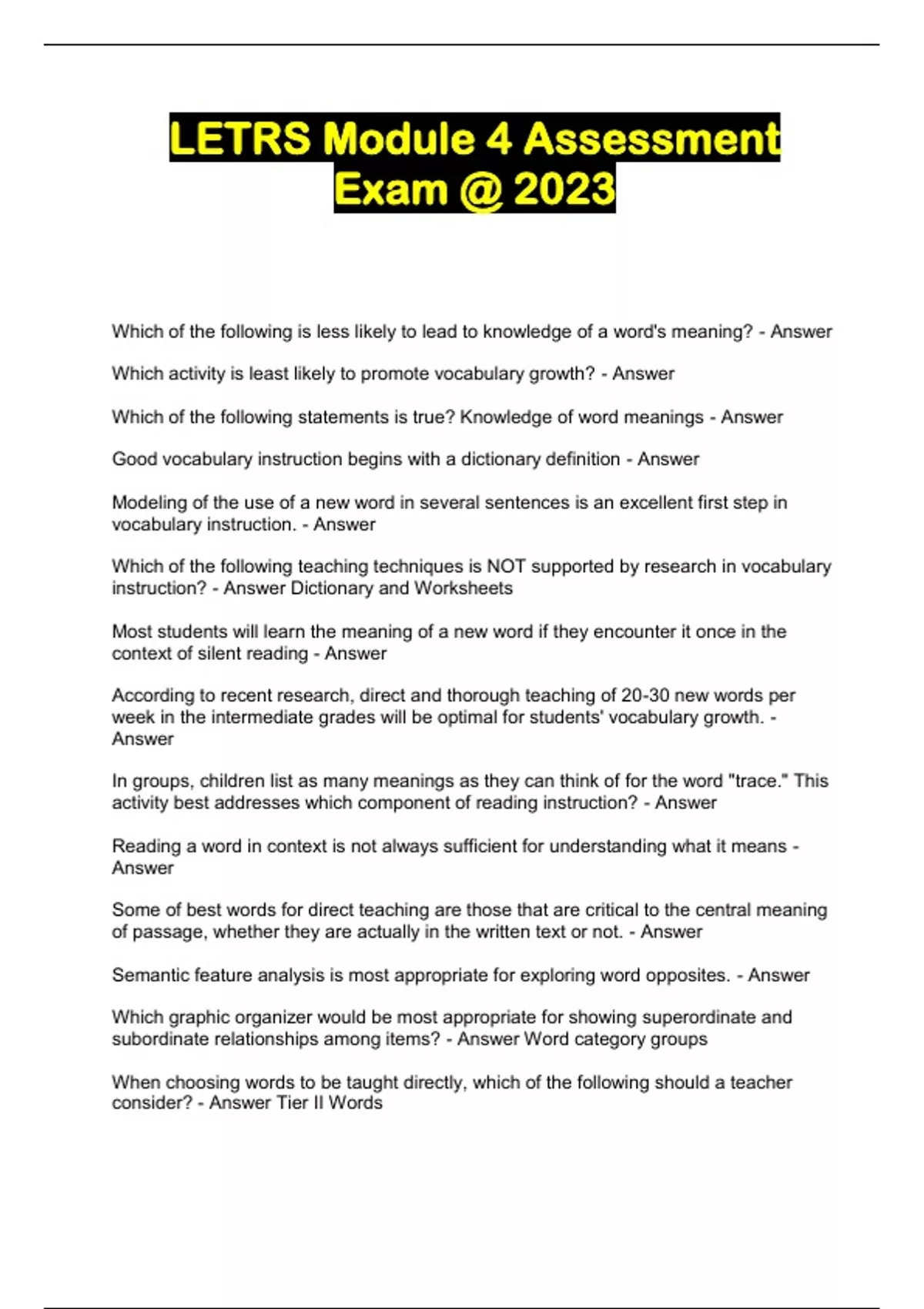 LETRS Module 4 Assessment Exam @ 2023

Which of the following is less likely to lead to knowledge of a word's meaning? - Answer

Which activity is least likely to promote vocabulary growth? - Answer

Which of the following statements is true? Knowledge of word meanings - Answer

Good vocabulary instruction begins with a dictionary definition - Answer

Modeling of the use of a new word in several sentences is an excellent first step in vocabulary instruction. - Answer

Which of the following teaching techniques is NOT supported by research in vocabulary instruction? - Answer Dictionary and Worksheets

Most students will learn the meaning of a new word if they encounter it once in the context of silent reading - Answer

According to recent research, direct and thorough teaching of 20-30 new words per week in the intermediate grades will be optimal for students' vocabulary growth. - Answer

In groups, children list as many meanings as they can think of for the word "trace." This activity best addresses which component of reading instruction? - Answer

Reading a word in context is not always sufficient for understanding what it means - Answer

Some of best words for direct teaching are those that are critical to the central meaning of passage, whether they are actually in the written text or not. - Answer

Semantic feature analysis is most appropriate for exploring word opposites. - Answer

Which graphic organizer would be most appropriate for showing superordinate and subordinate relationships among items? - Answer Word category groups

When choosing words to be taught directly, which of the following should a teacher consider? - Answer Tier II Words